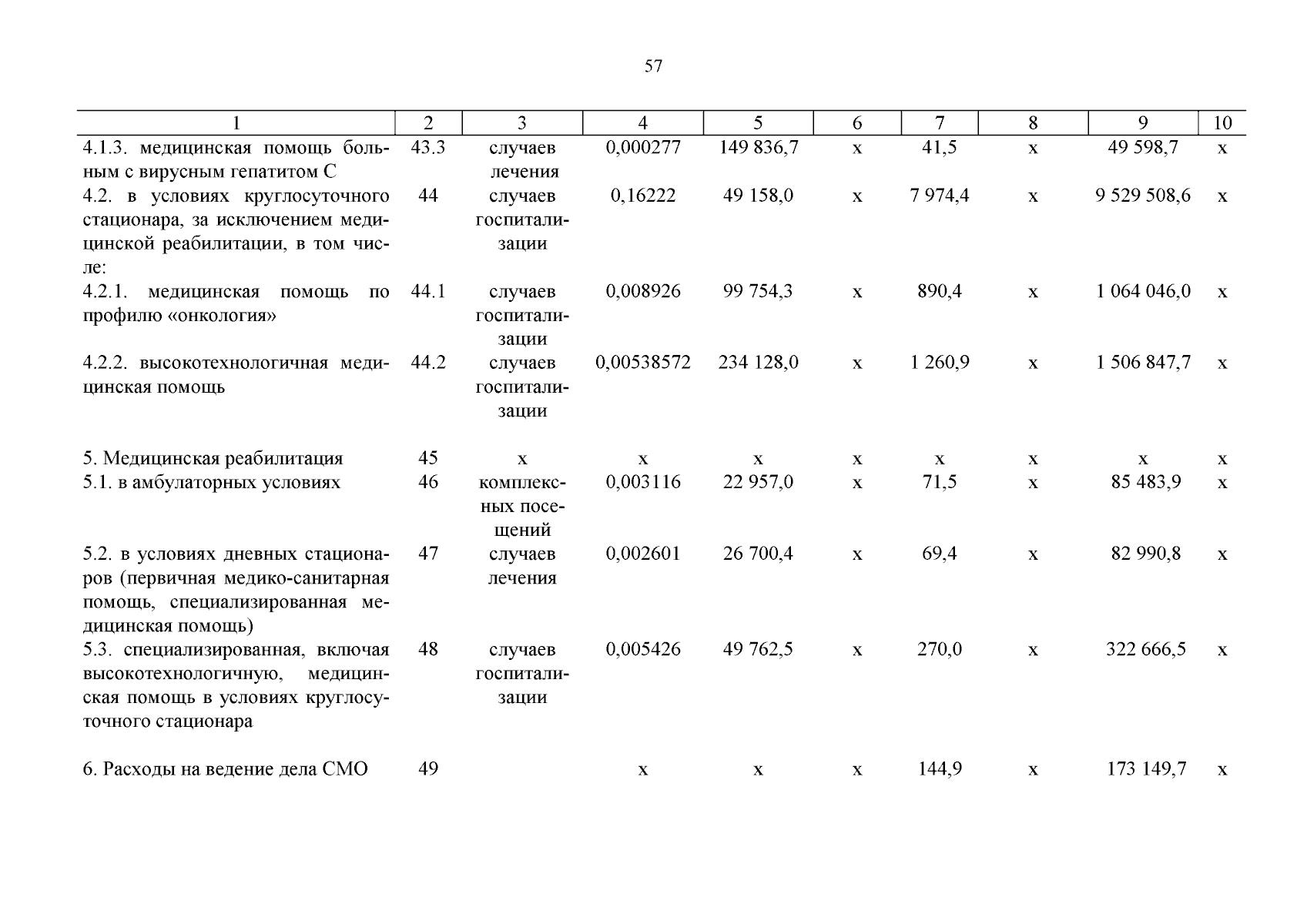 57

| 1 | 2 | 3 | 4 | 5 | 6 | 7 | 8 | 9 | 10 |
|---|---|---|---|---|---|---|---|---|---|
| 4.1.3. медицинская помощь больным с вирусным гепатитом С | 43.3 | случаев лечения | 0,000277 | 149 836,7 | х | 41,5 | х | 49 598,7 | х |
| 4.2. в условиях круглосуточного стационара, за исключением медицинской реабилитации, в том числе: | 44 | случаев госпитализации | 0,16222 | 49 158,0 | х | 7 974,4 | х | 9 529 508,6 | х |
| 4.2.1. медицинская помощь по профилю «онкология» | 44.1 | случаев госпитализации | 0,008926 | 99 754,3 | х | 890,4 | х | 1 064 046,0 | х |
| 4.2.2. высокотехнологичная медицинская помощь | 44.2 | случаев госпитализации | 0,00538572 | 234 128,0 | х | 1 260,9 | х | 1 506 847,7 | х |
| 5. Медицинская реабилитация | 45 | х | х | х | х | х | х | х | х |
| 5.1. в амбулаторных условиях | 46 | комплексных посещений | 0,003116 | 22 957,0 | х | 71,5 | х | 85 483,9 | х |
| 5.2. в условиях дневных стационаров (первичная медико-санитарная помощь, специализированная медицинская помощь) | 47 | случаев лечения | 0,002601 | 26 700,4 | х | 69,4 | х | 82 990,8 | х |
| 5.3. специализированная, включая высокотехнологичную, медицинская помощь в условиях круглосуточного стационара | 48 | случаев госпитализации | 0,005426 | 49 762,5 | х | 270,0 | х | 322 666,5 | х |
| 6. Расходы на ведение дела СМО | 49 | | х | х | х | 144,9 | х | 173 149,7 | х |